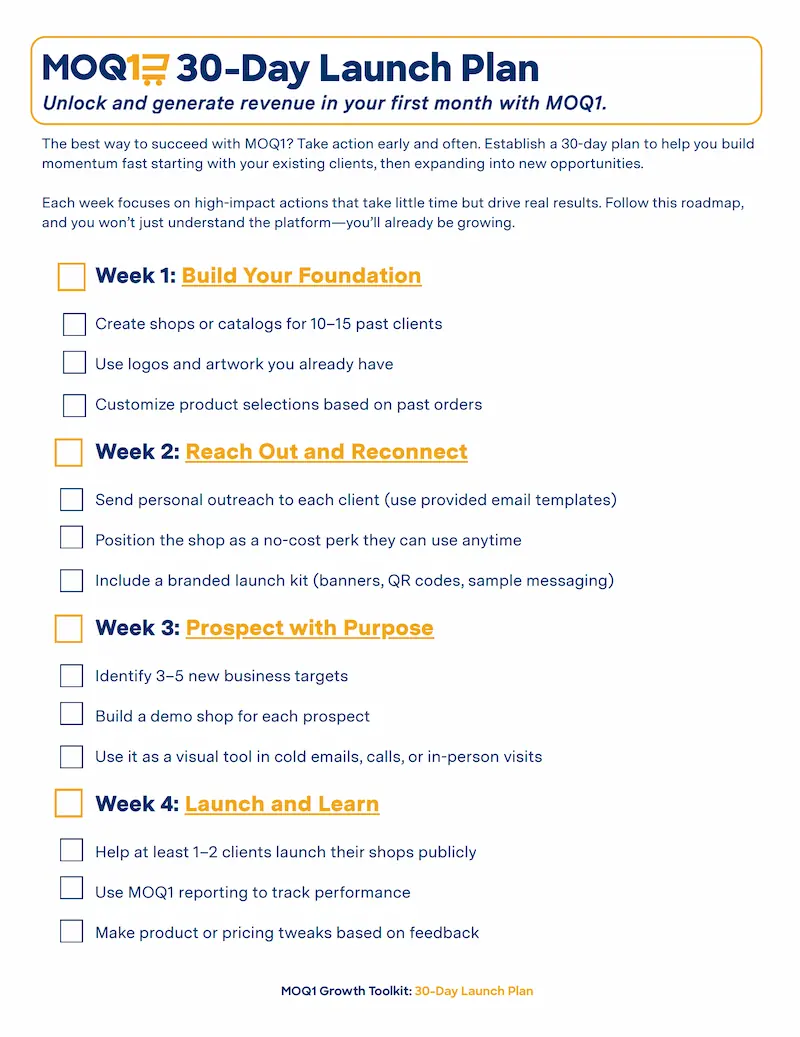 MOQ1 30-Day Launch Plan

Unlock and generate revenue in your first month with MOQ1.

The best way to succeed with MOQ1? Take action early and often. Establish a 30-day plan to help you build momentum fast starting with your existing clients, then expanding into new opportunities.

Each week focuses on high-impact actions that take little time but drive real results. Follow this roadmap, and you won't just understand the platform—you'll already be growing.

Week 1: Build Your Foundation

Create shops or catalogs for 10–15 past clients

Use logos and artwork you already have

Customize product selections based on past orders

Week 2: Reach Out and Reconnect

Send personal outreach to each client (use provided email templates)

Position the shop as a no-cost perk they can use anytime

Include a branded launch kit (banners, QR codes, sample messaging)

Week 3: Prospect with Purpose

Identify 3–5 new business targets

Build a demo shop for each prospect

Use it as a visual tool in cold emails, calls, or in-person visits

Week 4: Launch and Learn

Help at least 1–2 clients launch their shops publicly

Use MOQ1 reporting to track performance

Make product or pricing tweaks based on feedback

MOQ1 Growth Toolkit: 30-Day Launch Plan